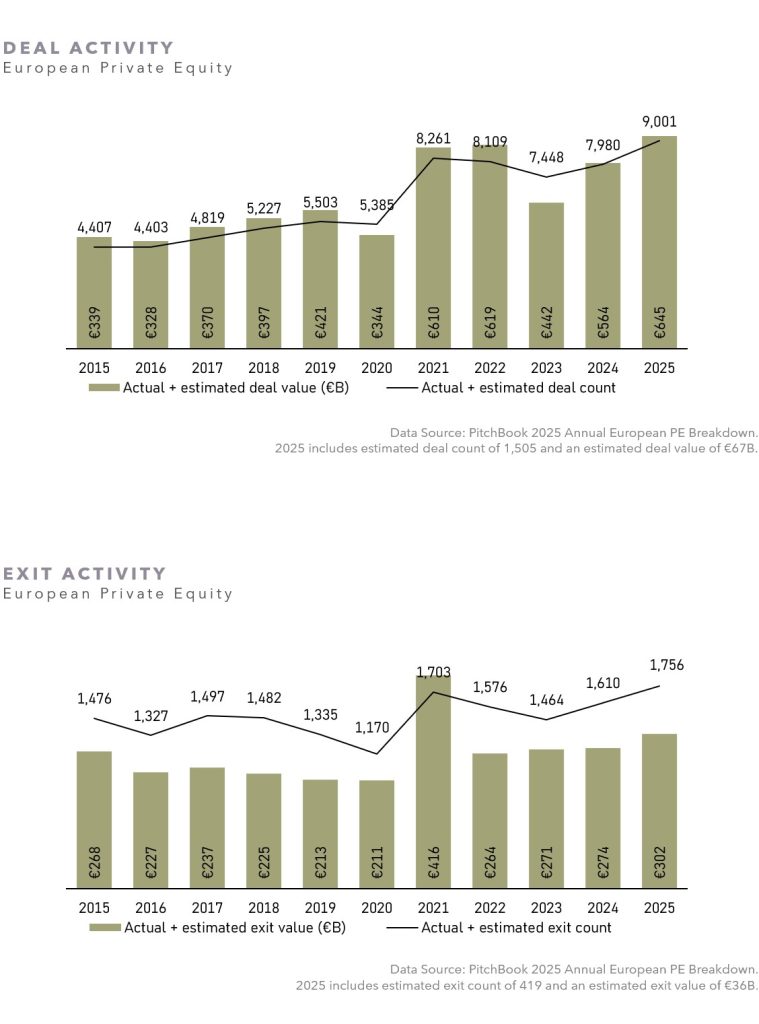 DEAL ACTIVITY
European Private Equity

4,407 4,403 4,819 5,227 5,503 5,385 8,261 8,109 7,448 7,980 9,001

€339 €328 €370 €397 €421 €344 €610 €619 €442 €564 €645

2015 2016 2017 2018 2019 2020 2021 2022 2023 2024 2025

Actual + estimated deal value (€B) Actual + estimated deal count

Data Source: PitchBook 2025 Annual European PE Breakdown.
2025 includes estimated deal count of 1,505 and an estimated deal value of €67B.

EXIT ACTIVITY
European Private Equity

1,476 1,327 1,497 1,482 1,335 1,170 1,703 1,576 1,464 1,610 1,756

€268 €227 €237 €225 €213 €211 €416 €264 €271 €274 €302

2015 2016 2017 2018 2019 2020 2021 2022 2023 2024 2025

Actual + estimated exit value (€B) Actual + estimated exit count

Data Source: PitchBook 2025 Annual European PE Breakdown.
2025 includes estimated exit count of 419 and an estimated exit value of €36B.